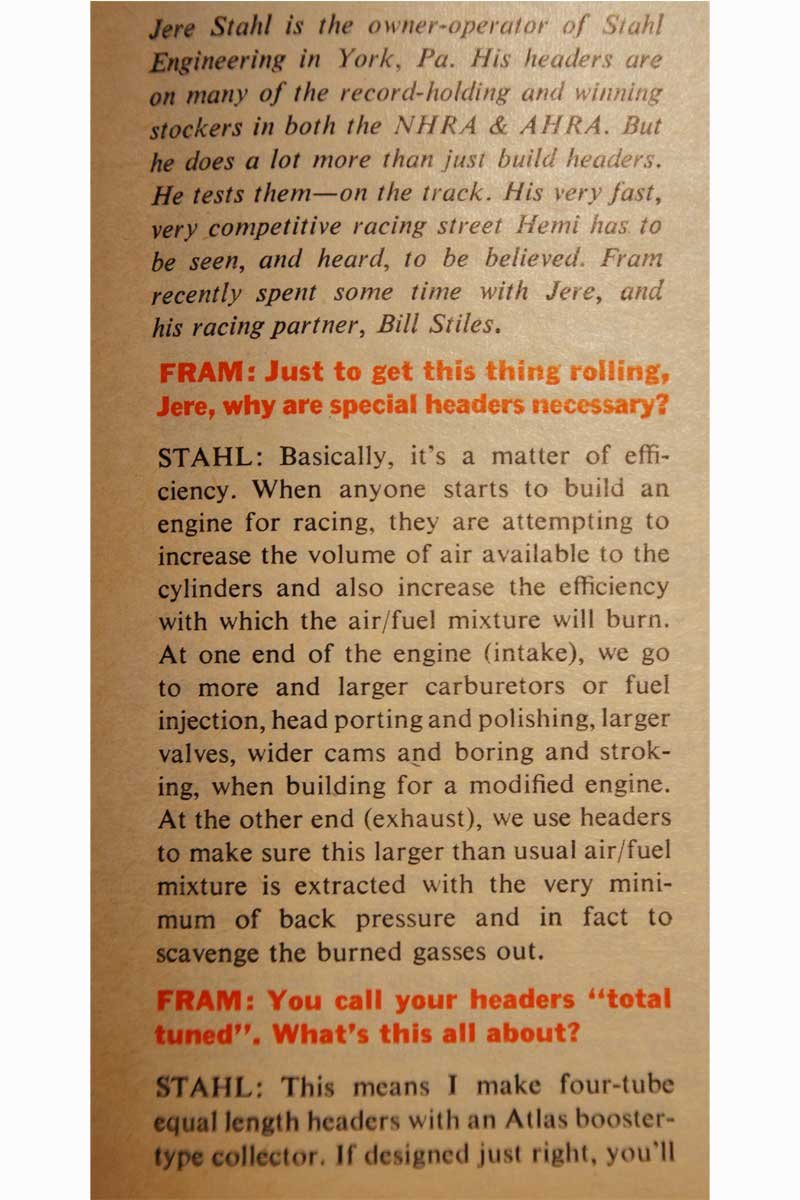 Jere Stahl is the owner-operator of Stahl Engineering in York, Pa. His headers are on many of the record-holding and winning stockers in both the NHRA & AHRA. But he does a lot more than just build headers. He tests them—on the track. His very fast, very competitive racing street Hemi has to be seen, and heard, to be believed. Fram recently spent some time with Jere, and his racing partner, Bill Stiles.

FRAM: Just to get this thing rolling, Jere, why are special headers necessary?

STAHL: Basically, it's a matter of efficiency. When anyone starts to build an engine for racing, they are attempting to increase the volume of air available to the cylinders and also increase the efficiency with which the air/fuel mixture will burn. At one end of the engine (intake), we go to more and larger carburetors or fuel injection, head porting and polishing, larger valves, wider cams and boring and stroking, when building for a modified engine. At the other end (exhaust), we use headers to make sure this larger than usual air/fuel mixture is extracted with the very minimum of back pressure and in fact to scavenge the burned gasses out.

FRAM: You call your headers "total tuned". What's this all about?

STAHL: This means I make four-tube equal length headers with an Atlas booster-type collector. If designed just right, you'll